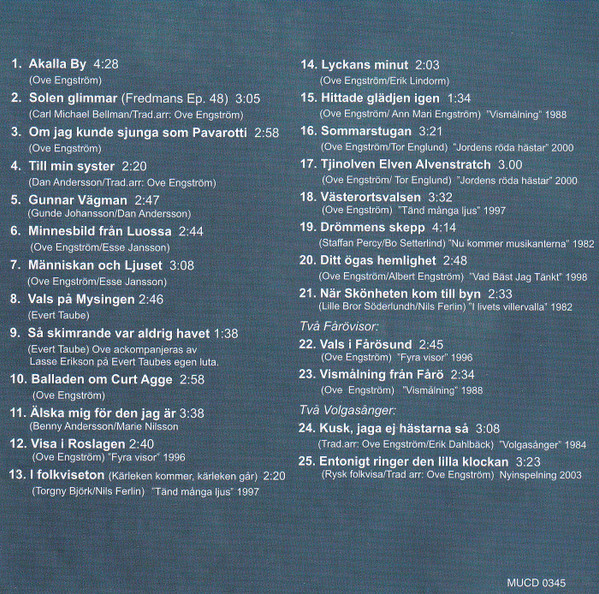 1. Akalla By 4:28
(Ove Engström)

2. Solen glimmar (Fredmans Ep. 48) 3:05
(Carl Michael Bellman/Trad.arr: Ove Engström)

3. Om jag kunde sjunga som Pavarotti 2:58
(Ove Engström)

4. Till min syster 2:20
(Dan Andersson/Trad.arr: Ove Engström)

5. Gunnar Vägman 2:47
(Gunde Johansson/Dan Andersson)

6. Minnesbild från Luossa 2:44
(Ove Engström/Esse Jansson)

7. Människan och Ljuset 3:08
(Ove Engström/Esse Jansson)

8. Vals på Mysingen 2:46
(Evert Taube)

9. Så skimrande var aldrig havet 1:38
(Evert Taube) Ove ackompanjeras av Lasse Erikson på Evert Taubes egen luta.

10. Balladen om Curt Agge 2:58
(Ove Engström)

11. Älska mig för den jag är 3:38
(Benny Andersson/Marie Nilsson

12. Visa i Roslagen 2:40
(Ove Engström) "Fyra visor" 1996

13. I folkviseton (Kärleken kommer, kärleken går) 2:20
(Torgny Björk/Nils Ferlin) "Tänd många ljus" 1997

14. Lyckans minut 2:03
(Ove Engström/Erik Lindorm)

15. Hittade glädjen igen 1:34
(Ove Engström/ Ann Mari Engström) "Vismålning" 1988

16. Sommarstugan 3:21
(Ove Engström/Tor Englund) "Jordens röda hästar" 2000

17. Tjinolven Elven Alvenstratch 3.00
(Ove Engström/ Tor Englund) "Jordens röda hästar" 2000

18. Västerortsvalsen 3:32
(Ove Engström) "Tänd många ljus" 1997

19. Drömmens skepp 4:14
(Staffan Percy/Bo Setterlind) "Nu kommer musikanterna" 1982

20. Ditt ögas hemlighet 2:48
(Ove Engström/Albert Engström) "Vad Bäst Jag Tänkt" 1998

21. När Skönheten kom till byn 2:33
(Lille Bror Söderlundh/Nils Ferlin) "I livets villervalla" 1982

Två Fårövisor:

22. Vals i Fårösund 2:45
(Ove Engström) "Fyra visor" 1996

23. Vismålning från Fårö 2:34
(Ove Engström) "Vismålning" 1988

Två Volgasånger:

24. Kusk, jaga ej hästarna så 3:08
(Trad.arr: Ove Engström/Erik Dahlbäck) "Volgasånger" 1984

25. Entonigt ringer den lilla klockan 3:23
(Rysk folkvisa/Trad arr: Ove Engström) Nyinspelning 2003

MUCD 0345